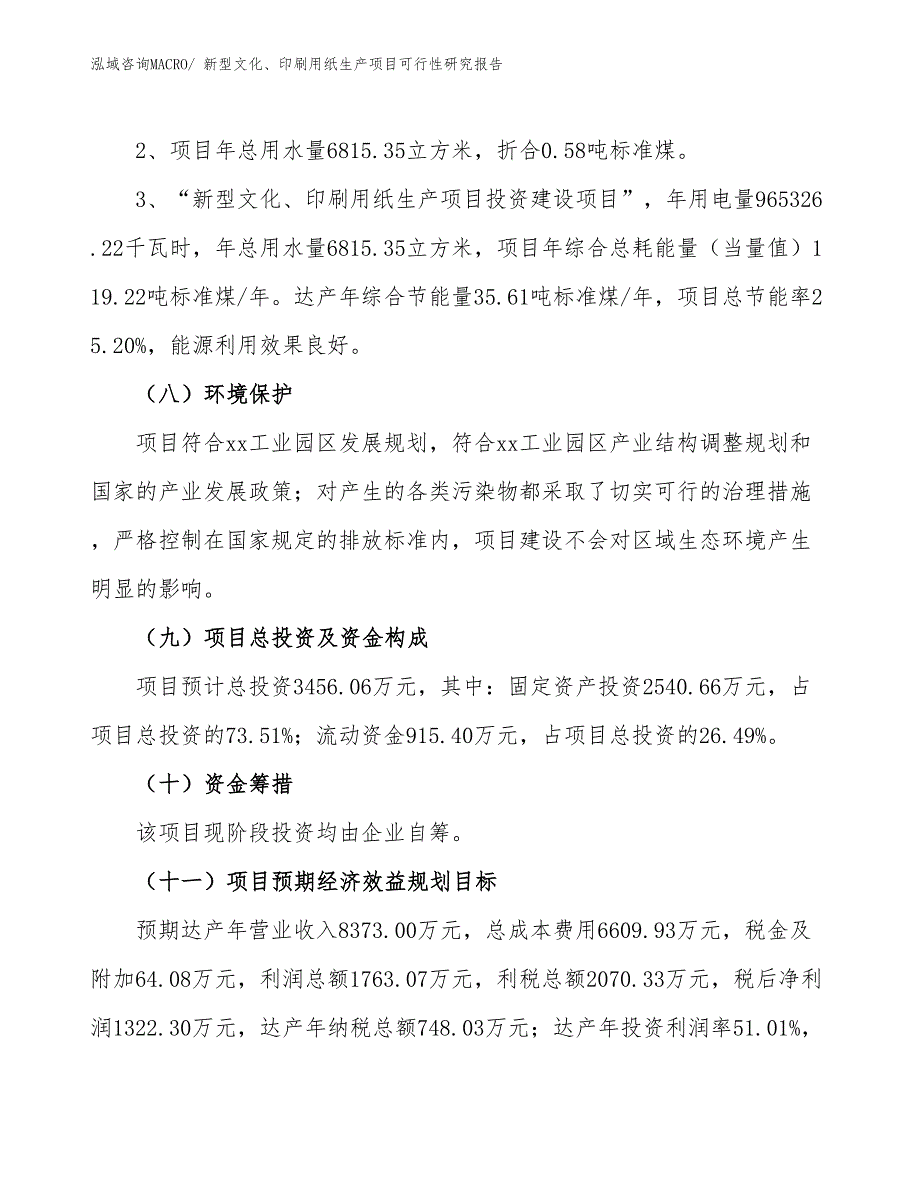 泓域咨询MACRO/ 新型文化、印刷用纸生产项目可行性研究报告

2、项目年总用水量6815.35立方米，折合0.58吨标准煤。

3、“新型文化、印刷用纸生产项目投资建设项目”，年用电量965326.22千瓦时，年总用水量6815.35立方米，项目年综合总耗能量（当量值）119.22吨标准煤/年。达产年综合节能量35.61吨标准煤/年，项目总节能率25.20%，能源利用效果良好。

（八）环境保护

项目符合xx工业园区发展规划，符合xx工业园区产业结构调整规划和国家的产业发展政策；对产生的各类污染物都采取了切实可行的治理措施，严格控制在国家规定的排放标准内，项目建设不会对区域生态环境产生明显的影响。

（九）项目总投资及资金构成

项目预计总投资3456.06万元，其中：固定资产投资2540.66万元，占项目总投资的73.51%；流动资金915.40万元，占项目总投资的26.49%。

（十）资金筹措

该项目现阶段投资均由企业自筹。

（十一）项目预期经济效益规划目标

预期达产年营业收入8373.00万元，总成本费用6609.93万元，税金及附加64.08万元，利润总额1763.07万元，利税总额2070.33万元，税后净利润1322.30万元，达产年纳税总额748.03万元；达产年投资利润率51.01%，